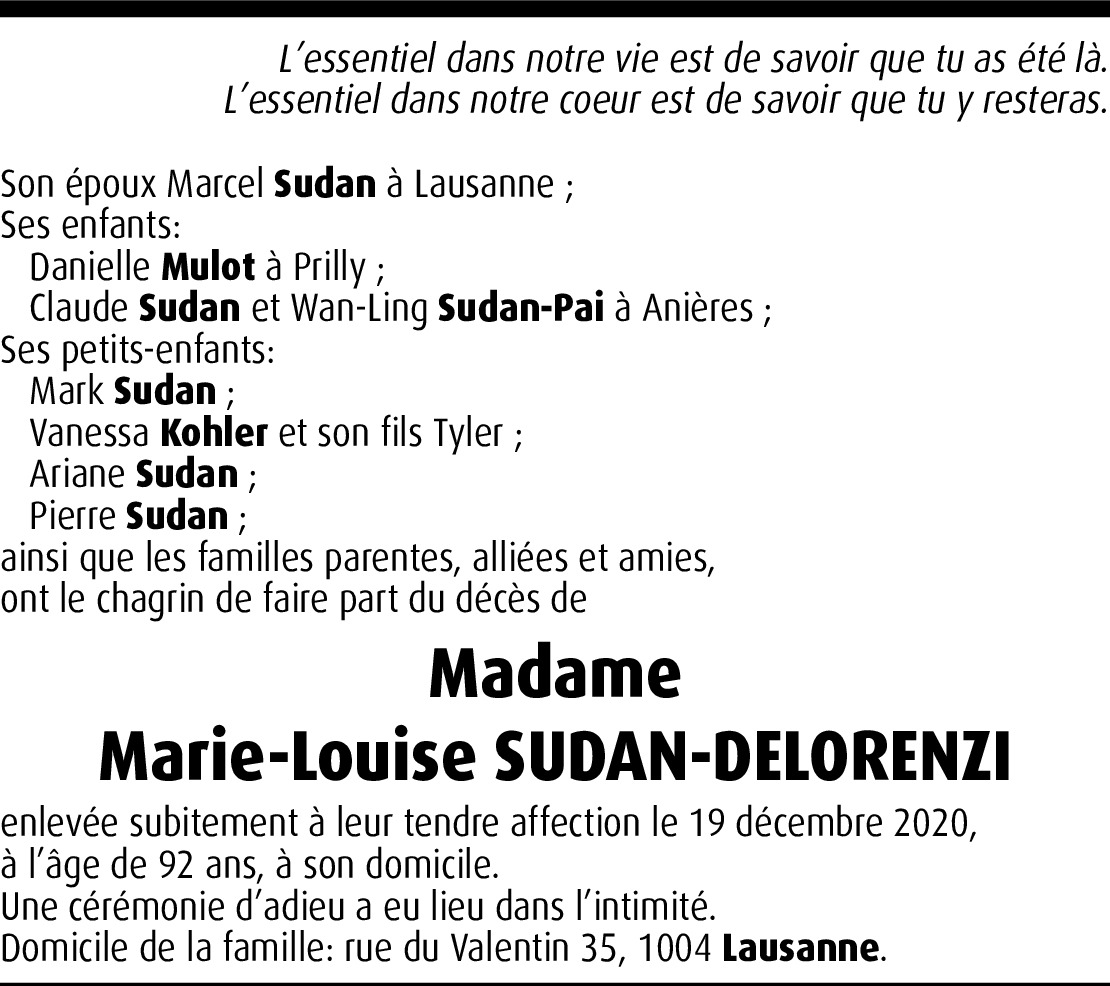 L'essentiel dans notre vie est de savoir que tu as été là.
L'essentiel dans notre coeur est de savoir que tu y resteras.

Son époux Marcel Sudan à Lausanne ;
Ses enfants:
Danielle Mulot à Prilly ;
Claude Sudan et Wan-Ling Sudan-Pai à Anières ;
Ses petits-enfants:
Mark Sudan ;
Vanessa Kohler et son fils Tyler ;
Ariane Sudan ;
Pierre Sudan ;
ainsi que les familles parentes, alliées et amies,
ont le chagrin de faire part du décès de

Madame
Marie-Louise SUDAN-DELORENZI

enlevée subitement à leur tendre affection le 19 décembre 2020, à l'âge de 92 ans, à son domicile.
Une cérémonie d'adieu a eu lieu dans l'intimité.
Domicile de la famille: rue du Valentin 35, 1004 Lausanne.